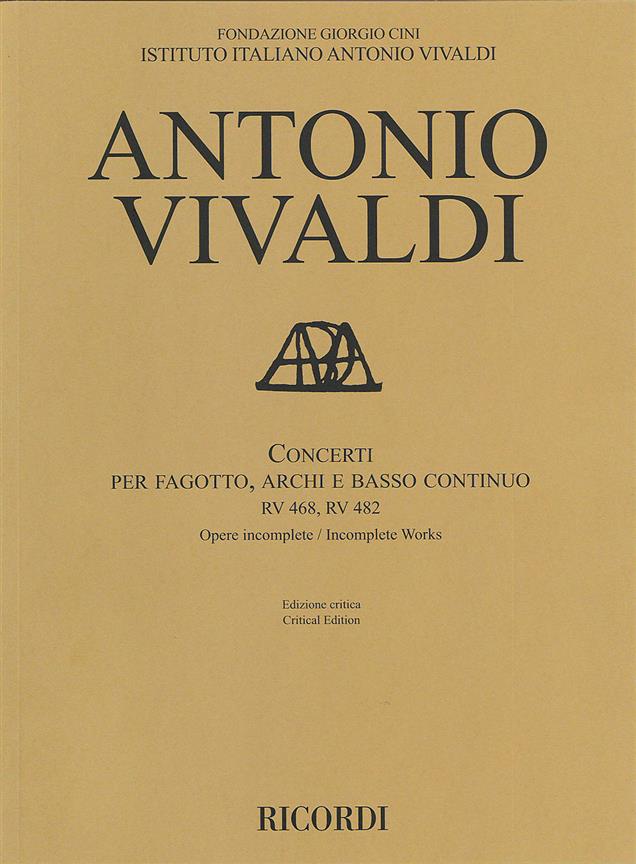 FONDAZIONE GIORGIO CINI
ISTITUTO ITALIANO ANTONIO VIVALDI

ANTONIO
VIVALDI

CONCERTI
PER FAGOTTO, ARCHI E BASSO CONTINUO
RV 468, RV 482
Opere incomplete / Incomplete Works

Edizione critica
Critical Edition

RICORDI